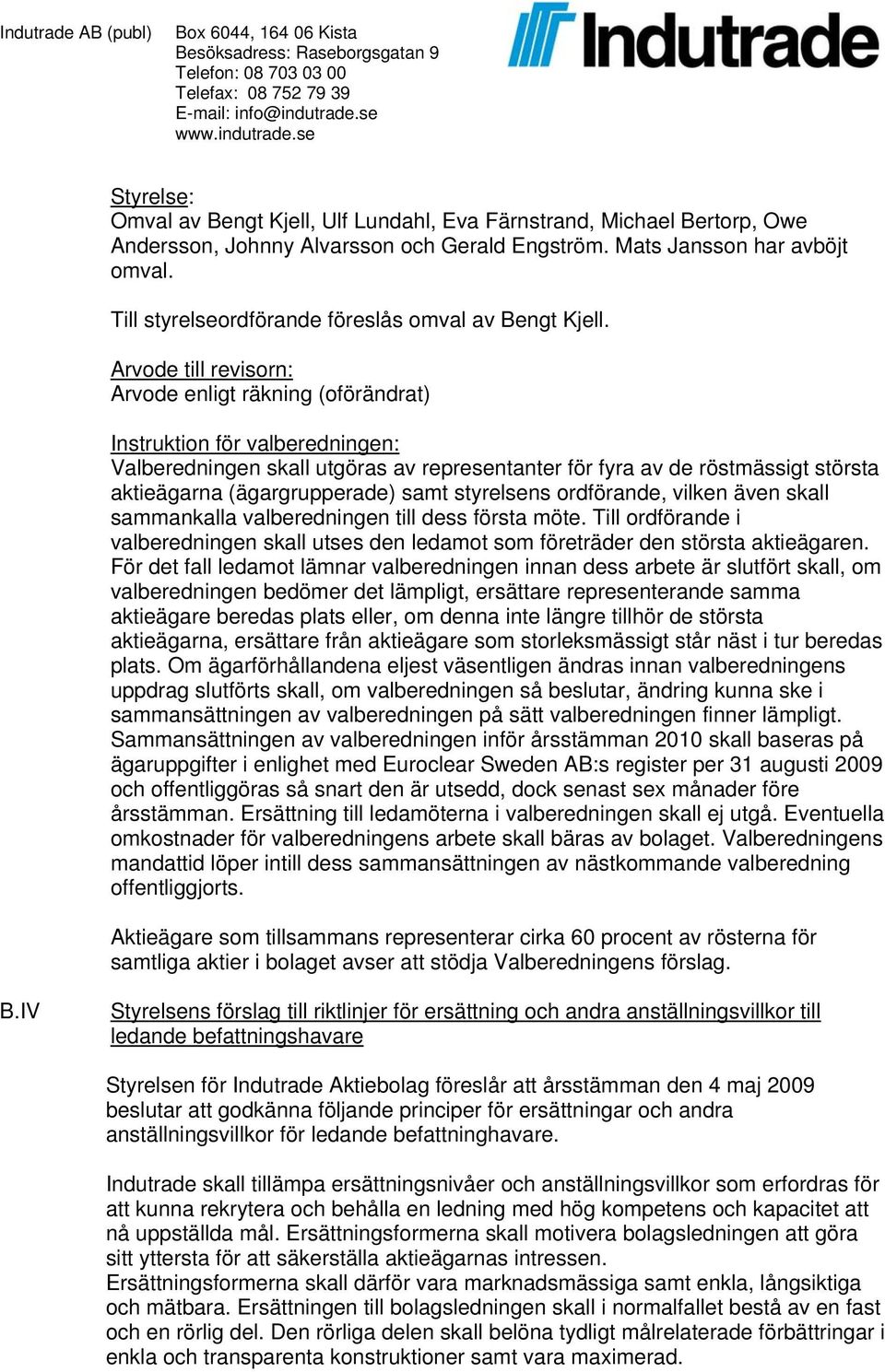 Indutrade AB (publ)

Box 6044, 164 06 Kista
Besöksadress: Raseborgsgatan 9
Telefon: 08 703 03 00
Telefax: 08 752 79 39
E-mail: info@indutrade.se
www.indutrade.se

Indutrade

Styrelse:
Omval av Bengt Kjell, Ulf Lundahl, Eva Färnstrand, Michael Bertorp, Owe Andersson, Johnny Alvarsson och Gerald Engström. Mats Jansson har avböjt omval.

Till styrelseordförande föreslås omval av Bengt Kjell.

Arvode till revisorn:
Arvode enligt räkning (oförändrat)

Instruktion för valberedningen:
Valberedningen skall utgöras av representanter för fyra av de röstmässigt största aktieägarna (ägargrupperade) samt styrelsens ordförande, vilken även skall sammankalla valberedningen till dess första möte. Till ordförande i valberedningen skall utses den ledamot som företräder den största aktieägaren. För det fall ledamot lämnar valberedningen innan dess arbete är slutfört skall, om valberedningen bedömer det lämpligt, ersättare representerande samma aktieägare beredas plats eller, om denna inte längre tillhör de största aktieägarna, ersättare från aktieägare som storleksmässigt står näst i tur beredas plats. Om ägarförhållandena eljest väsentligen ändras innan valberedningens uppdrag slutförts skall, om valberedningen så beslutar, ändring kunna ske i sammansättningen av valberedningen på sätt valberedningen finner lämpligt. Sammansättningen av valberedningen inför årsstämman 2010 skall baseras på ägaruppgifter i enlighet med Euroclear Sweden AB:s register per 31 augusti 2009 och offentliggöras så snart den är utsedd, dock senast sex månader före årsstämman. Ersättning till ledamöterna i valberedningen skall ej utgå. Eventuella omkostnader för valberedningens arbete skall bäras av bolaget. Valberedningens mandattid löper intill dess sammansättningen av nästkommande valberedning offentliggjorts.

Aktieägare som tillsammans representerar cirka 60 procent av rösterna för samtliga aktier i bolaget avser att stödja Valberedningens förslag.

B.IV Styrelsens förslag till riktlinjer för ersättning och andra anställningsvillkor till ledande befattningshavare

Styrelsen för Indutrade Aktiebolag föreslår att årsstämman den 4 maj 2009 beslutar att godkänna följande principer för ersättningar och andra anställningsvillkor för ledande befattninghavare.

Indutrade skall tillämpa ersättningsnivåer och anställningsvillkor som erfordras för att kunna rekrytera och behålla en ledning med hög kompetens och kapacitet att nå uppställda mål. Ersättningsformerna skall motivera bolagsledningen att göra sitt yttersta för att säkerställa aktieägarnas intressen.
Ersättningsformerna skall därför vara marknadsmässiga samt enkla, långsiktiga och mätbara. Ersättningen till bolagsledningen skall i normalfallet bestå av en fast och en rörlig del. Den rörliga delen skall belöna tydligt målrelaterade förbättringar i enkla och transparenta konstruktioner samt vara maximerad.